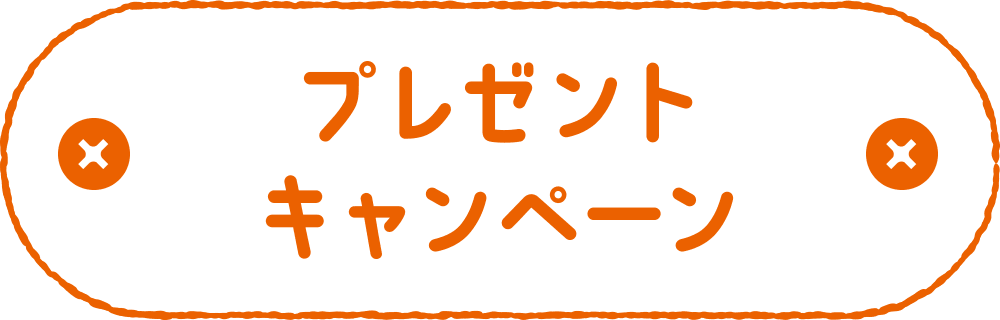 プレゼント
キャンペーン